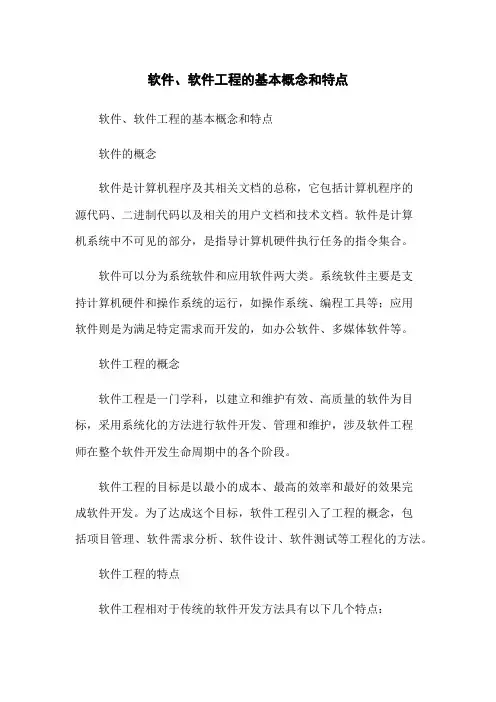 软件、软件工程的基本概念和特点

软件、软件工程的基本概念和特点

软件的概念

软件是计算机程序及其相关文档的总称，它包括计算机程序的源代码、二进制代码以及相关的用户文档和技术文档。软件是计算机系统中不可见的部分，是指导计算机硬件执行任务的指令集合。

软件可以分为系统软件和应用软件两大类。系统软件主要是支持计算机硬件和操作系统的运行，如操作系统、编程工具等；应用软件则是为满足特定需求而开发的，如办公软件、多媒体软件等。

软件工程的概念

软件工程是一门学科，以建立和维护有效、高质量的软件为目标，采用系统化的方法进行软件开发、管理和维护，涉及软件工程师在整个软件开发生命周期中的各个阶段。

软件工程的目标是以最小的成本、最高的效率和最好的效果完成软件开发。为了达成这个目标，软件工程引入了工程的概念，包括项目管理、软件需求分析、软件设计、软件测试等工程化的方法。

软件工程的特点

软件工程相对于传统的软件开发方法具有以下几个特点：